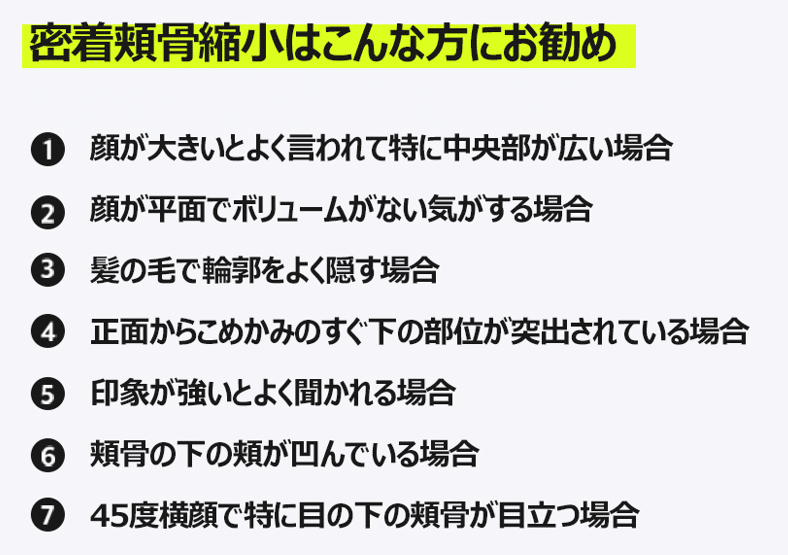 密着頬骨縮小はこんな方にお勧め

❶ 顔が大きいとよく言われて特に中央部が広い場合

❷ 顔が平面でボリュームがない気がする場合

❸ 髪の毛で輪郭をよく隠す場合

❹ 正面からこめかみのすぐ下の部位が突出されている場合

❺ 印象が強いとよく聞かれる場合

❻ 頬骨の下の頬が凹んでいる場合

❼ 45度横顔で特に目の下の頬骨が目立つ場合